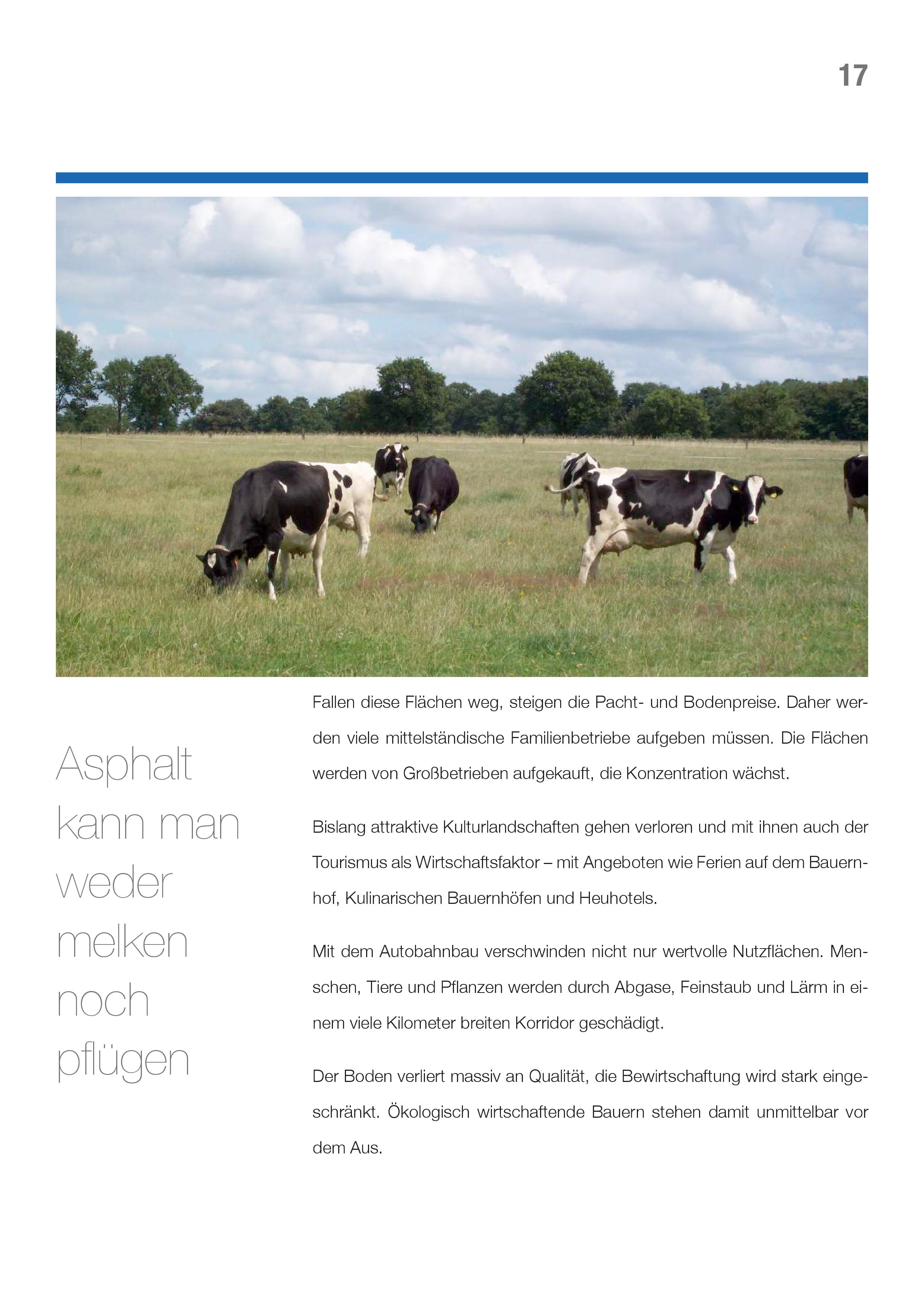 17

Asphalt kann man weder melken noch pflügen

Fallen diese Flächen weg, steigen die Pacht- und Bodenpreise. Daher werden viele mittelständische Familienbetriebe aufgeben müssen. Die Flächen werden von Großbetrieben aufgekauft, die Konzentration wächst.

Bislang attraktive Kulturlandschaften gehen verloren und mit ihnen auch der Tourismus als Wirtschaftsfaktor – mit Angeboten wie Ferien auf dem Bauernhof, Kulinarischen Bauernhöfen und Heuhotels.

Mit dem Autobahnbau verschwinden nicht nur wertvolle Nutzflächen. Menschen, Tiere und Pflanzen werden durch Abgase, Feinstaub und Lärm in einem viele Kilometer breiten Korridor geschädigt.

Der Boden verliert massiv an Qualität, die Bewirtschaftung wird stark eingeschränkt. Ökologisch wirtschaftende Bauern stehen damit unmittelbar vor dem Aus.